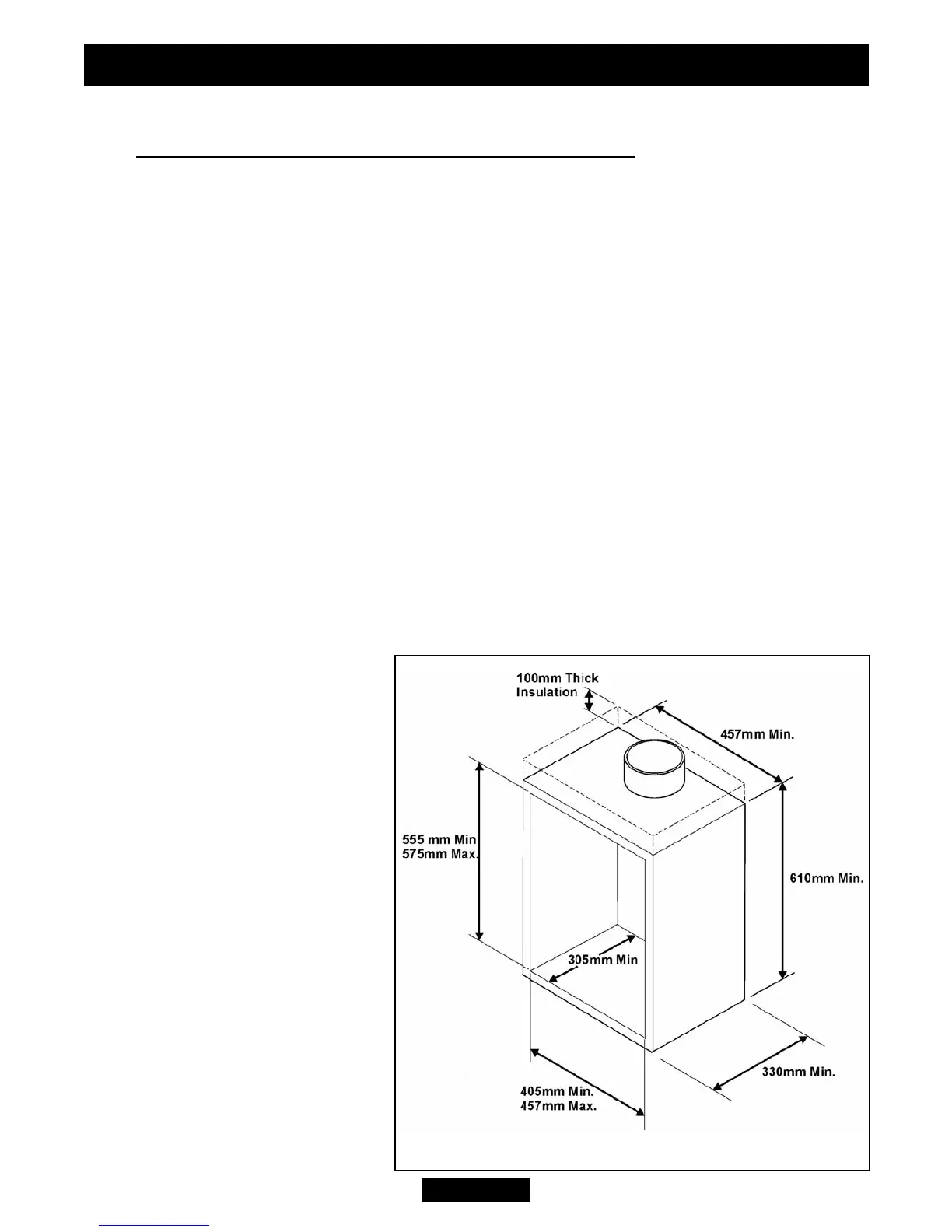 100mm Thick
Insulation

457mm Min.

555 mm Min
575mm Max.

610mm Min.

305mm Min

330mm Min.

405mm Min.
457mm Max.